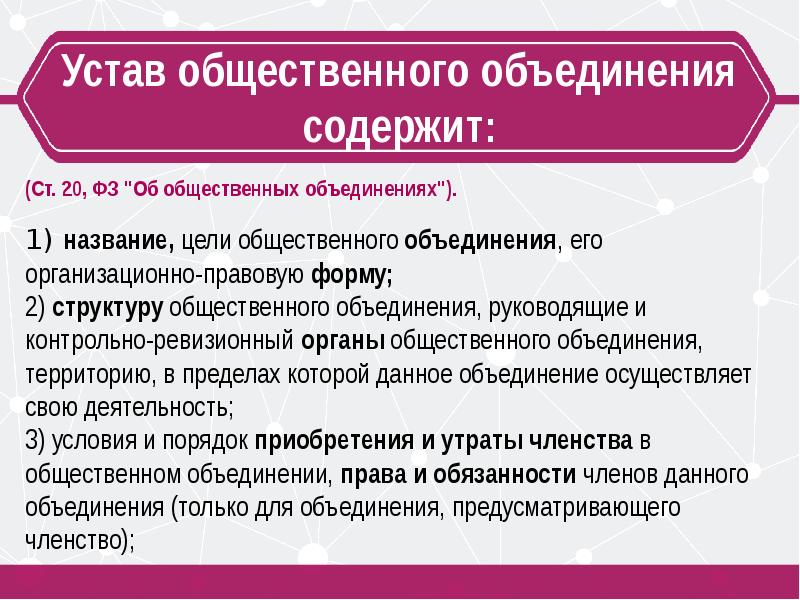 Устав общественного объединения содержит:

(Ст. 20, ФЗ "Об общественных объединениях").

1) название, цели общественного объединения, его организационно-правовую форму;
2) структуру общественного объединения, руководящие и контрольно-ревизионный органы общественного объединения, территорию, в пределах которой данное объединение осуществляет свою деятельность;
3) условия и порядок приобретения и утраты членства в общественном объединении, права и обязанности членов данного объединения (только для объединения, предусматривающего членство);